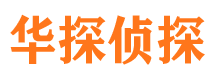 华探侦探